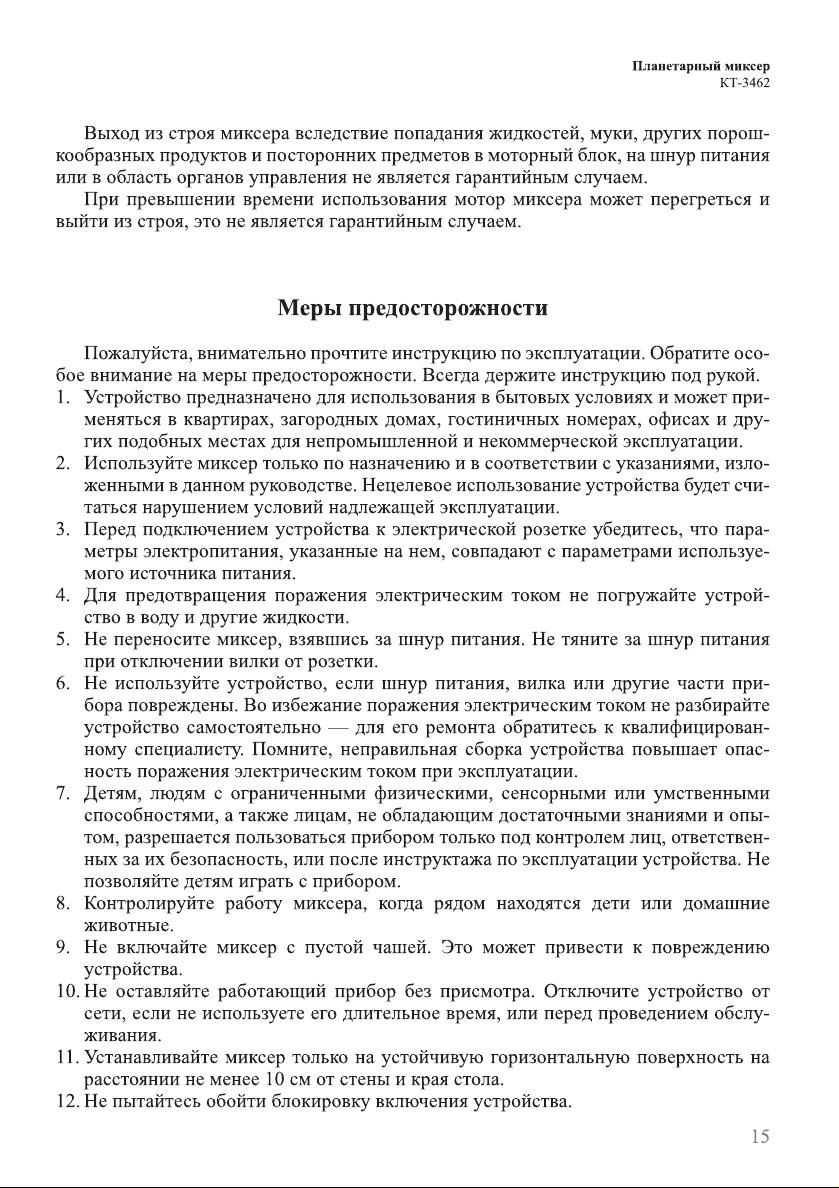 Планетарный миксер
КТ-3462

Выход из строя миксера вследствие попадания жидкостей, муки, других порошкообразных продуктов и посторонних предметов в моторный блок, на шнур питания или в область органов управления не является гарантийным случаем.

При превышении времени использования мотор миксера может перегреться и выйти из строя, это не является гарантийным случаем.

Меры предосторожности

Пожалуйста, внимательно прочтите инструкцию по эксплуатации. Обратите особое внимание на меры предосторожности. Всегда держите инструкцию под рукой.

1. Устройство предназначено для использования в бытовых условиях и может применяться в квартирах, загородных домах, гостиничных номерах, офисах и других подобных местах для непромышленной и некоммерческой эксплуатации.
2. Используйте миксер только по назначению и в соответствии с указаниями, изложенными в данном руководстве. Нецелевое использование устройства будет считаться нарушением условий надлежащей эксплуатации.
3. Перед подключением устройства к электрической розетке убедитесь, что параметры электропитания, указанные на нем, совпадают с параметрами используемого источника питания.
4. Для предотвращения поражения электрическим током не погружайте устройство в воду и другие жидкости.
5. Не переносите миксер, взявшись за шнур питания. Не тяните за шнур питания при отключении вилки от розетки.
6. Не используйте устройство, если шнур питания, вилка или другие части прибора повреждены. Во избежание поражения электрическим током не разбирайте устройство самостоятельно — для его ремонта обратитесь к квалифицированному специалисту. Помните, неправильная сборка устройства повышает опасность поражения электрическим током при эксплуатации.
7. Детям, людям с ограниченными физическими, сенсорными или умственными способностями, а также лицам, не обладающим достаточными знаниями и опытом, разрешается пользоваться прибором только под контролем лиц, ответственных за их безопасность, или после инструктажа по эксплуатации устройства. Не позволяйте детям играть с прибором.
8. Контролируйте работу миксера, когда рядом находятся дети или домашние животные.
9. Не включайте миксер с пустой чашей. Это может привести к повреждению устройства.
10. Не оставляйте работающий прибор без присмотра. Отключите устройство от сети, если не используете его длительное время, или перед проведением обслуживания.
11. Устанавливайте миксер только на устойчивую горизонтальную поверхность на расстоянии не менее 10 см от стены и края стола.
12. Не пытайтесь обойти блокировку включения устройства.

15